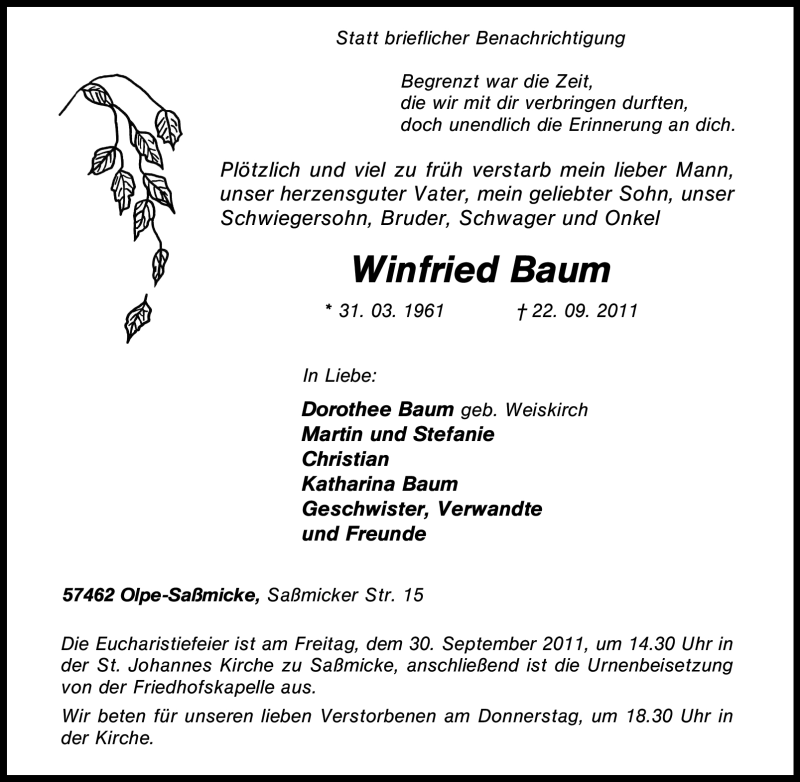 Statt brieflicher Benachrichtigung

Begrenzt war die Zeit,
die wir mit dir verbringen durften,
doch unendlich die Erinnerung an dich.

Plötzlich und viel zu früh verstarb mein lieber Mann, unser herzensguter Vater, mein geliebter Sohn, unser Schwiegersohn, Bruder, Schwager und Onkel

Winfried Baum

* 31. 03. 1961 † 22. 09. 2011

In Liebe:

Dorothee Baum geb. Weiskirch
Martin und Stefanie
Christian
Katharina Baum
Geschwister, Verwandte
und Freunde

57462 Olpe-Saßmicke, Saßmicker Str. 15

Die Eucharistiefeier ist am Freitag, dem 30. September 2011, um 14.30 Uhr in der St. Johannes Kirche zu Saßmicke, anschließend ist die Urnenbeisetzung von der Friedhofskapelle aus.

Wir beten für unseren lieben Verstorbenen am Donnerstag, um 18.30 Uhr in der Kirche.